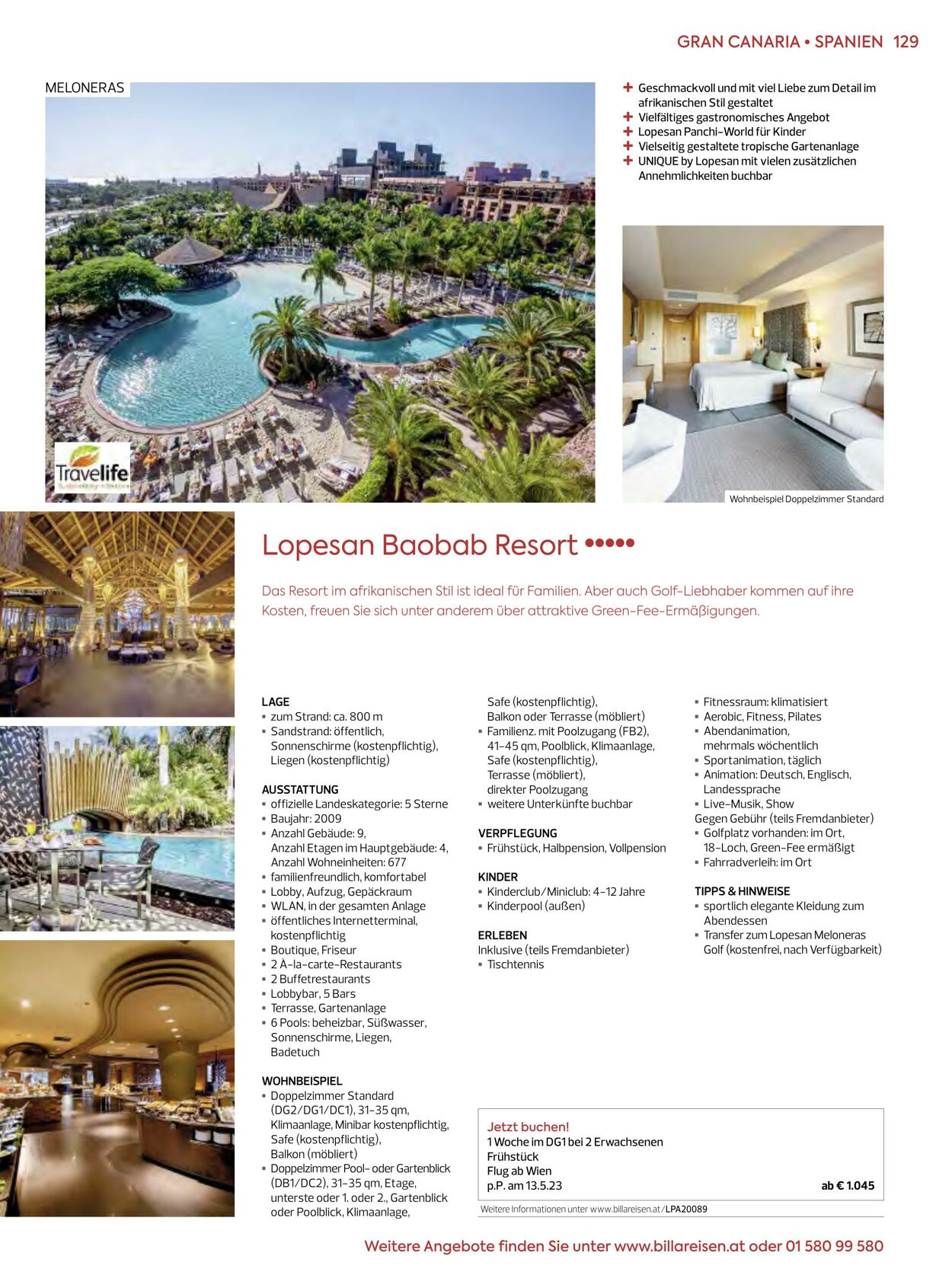 GRAN CANARIA • SPANIEN 129

MELONERAS

Travelife

+ Geschmackvoll und mit viel Liebe zum Detail im afrikanischen Stil gestaltet
+ Vielfältiges gastronomisches Angebot
+ Lopesan Panchi-World für Kinder
+ Vielseitig gestaltete tropische Gartenanlage
+ UNIQUE by Lopesan mit vielen zusätzlichen Annehmlichkeiten buchbar

Wohnbeispiel Doppelzimmer Standard

Lopesan Baobab Resort •••••

Das Resort im afrikanischen Stil ist ideal für Familien. Aber auch Golf-Liebhaber kommen auf ihre Kosten, freuen Sie sich unter anderem über attraktive Green-Fee-Ermäßigungen.

LAGE
▪ zum Strand: ca. 800 m
▪ Sandstrand: öffentlich, Sonnenschirme (kostenpflichtig), Liegen (kostenpflichtig)

AUSSTATTUNG
▪ offizielle Landeskategorie: 5 Sterne
▪ Baujahr: 2009
▪ Anzahl Gebäude: 9, Anzahl Etagen im Hauptgebäude: 4, Anzahl Wohneinheiten: 677
▪ familienfreundlich, komfortabel
▪ Lobby, Aufzug, Gepäckraum
▪ WLAN, in der gesamten Anlage
▪ öffentliches Internetterminal, kostenpflichtig
▪ Boutique, Friseur
▪ 2 À-la-carte-Restaurants
▪ 2 Buffetrestaurants
▪ Lobbybar, 5 Bars
▪ Terrasse, Gartenanlage
▪ 6 Pools: beheizbar, Süßwasser, Sonnenschirme, Liegen, Badetuch

WOHNBEISPIEL
▪ Doppelzimmer Standard (DG2/DG1/DC1), 31-35 qm, Klimaanlage, Minibar kostenpflichtig, Safe (kostenpflichtig), Balkon (möbliert)
▪ Doppelzimmer Pool- oder Gartenblick (DB1/DC2), 31-35 qm, Etage, unterste oder 1. oder 2., Gartenblick oder Poolblick, Klimaanlage, Safe (kostenpflichtig), Balkon oder Terrasse (möbliert)
▪ Familienz. mit Poolzugang (FB2), 41-45 qm, Poolblick, Klimaanlage, Safe (kostenpflichtig), Terrasse (möbliert), direkter Poolzugang
▪ weitere Unterkünfte buchbar

VERPFLEGUNG
▪ Frühstück, Halbpension, Vollpension

KINDER
▪ Kinderclub/Miniclub: 4-12 Jahre
▪ Kinderpool (außen)

ERLEBEN
Inklusive (teils Fremdanbieter)
▪ Tischtennis
▪ Fitnessraum: klimatisiert
▪ Aerobic, Fitness, Pilates
▪ Abendanimation, mehrmals wöchentlich
▪ Sportanimation, täglich
▪ Animation: Deutsch, Englisch, Landessprache
▪ Live-Musik, Show
Gegen Gebühr (teils Fremdanbieter)
▪ Golfplatz vorhanden: im Ort, 18-Loch, Green-Fee ermäßigt
▪ Fahrradverleih: im Ort

TIPPS & HINWEISE
▪ sportlich elegante Kleidung zum Abendessen
▪ Transfer zum Lopesan Meloneras Golf (kostenfrei, nach Verfügbarkeit)

Jetzt buchen!
1 Woche im DG1 bei 2 Erwachsenen
Frühstück
Flug ab Wien
p.P. am 13.5.23 ab € 1.045

Weitere Informationen unter www.billareisen.at/LPA20089

Weitere Angebote finden Sie unter www.billareisen.at oder 01 580 99 580